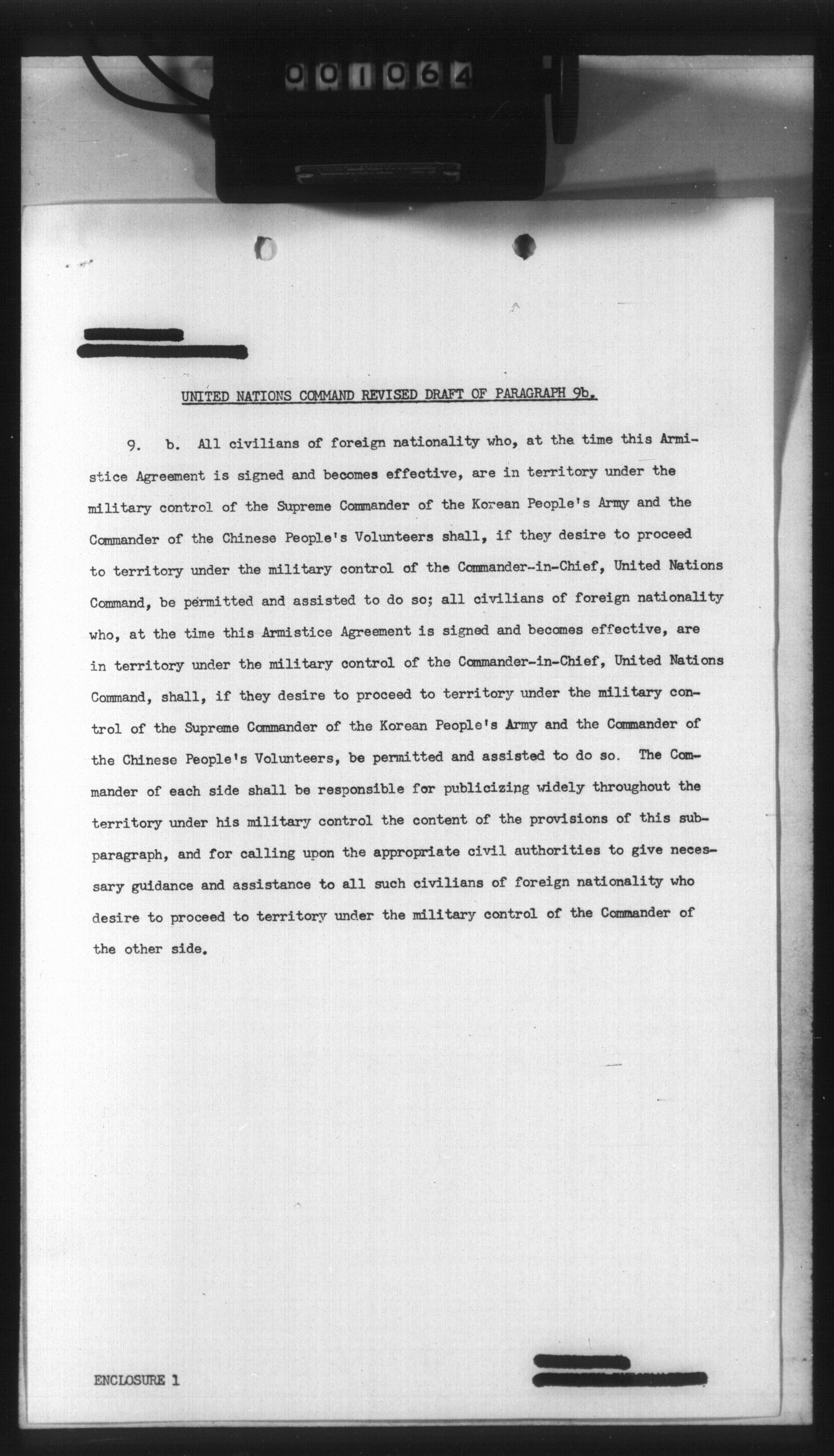 001064

UNITED NATIONS COMMAND REVISED DRAFT OF PARAGRAPH 9b.

9. b. All civilians of foreign nationality who, at the time this Armistice Agreement is signed and becomes effective, are in territory under the military control of the Supreme Commander of the Korean People's Army and the Commander of the Chinese People's Volunteers shall, if they desire to proceed to territory under the military control of the Commander-in-Chief, United Nations Command, be permitted and assisted to do so; all civilians of foreign nationality who, at the time this Armistice Agreement is signed and becomes effective, are in territory under the military control of the Commander-in-Chief, United Nations Command, shall, if they desire to proceed to territory under the military control of the Supreme Commander of the Korean People's Army and the Commander of the Chinese People's Volunteers, be permitted and assisted to do so. The Commander of each side shall be responsible for publicizing widely throughout the territory under his military control the content of the provisions of this subparagraph, and for calling upon the appropriate civil authorities to give necessary guidance and assistance to all such civilians of foreign nationality who desire to proceed to territory under the military control of the Commander of the other side.

ENCLOSURE 1